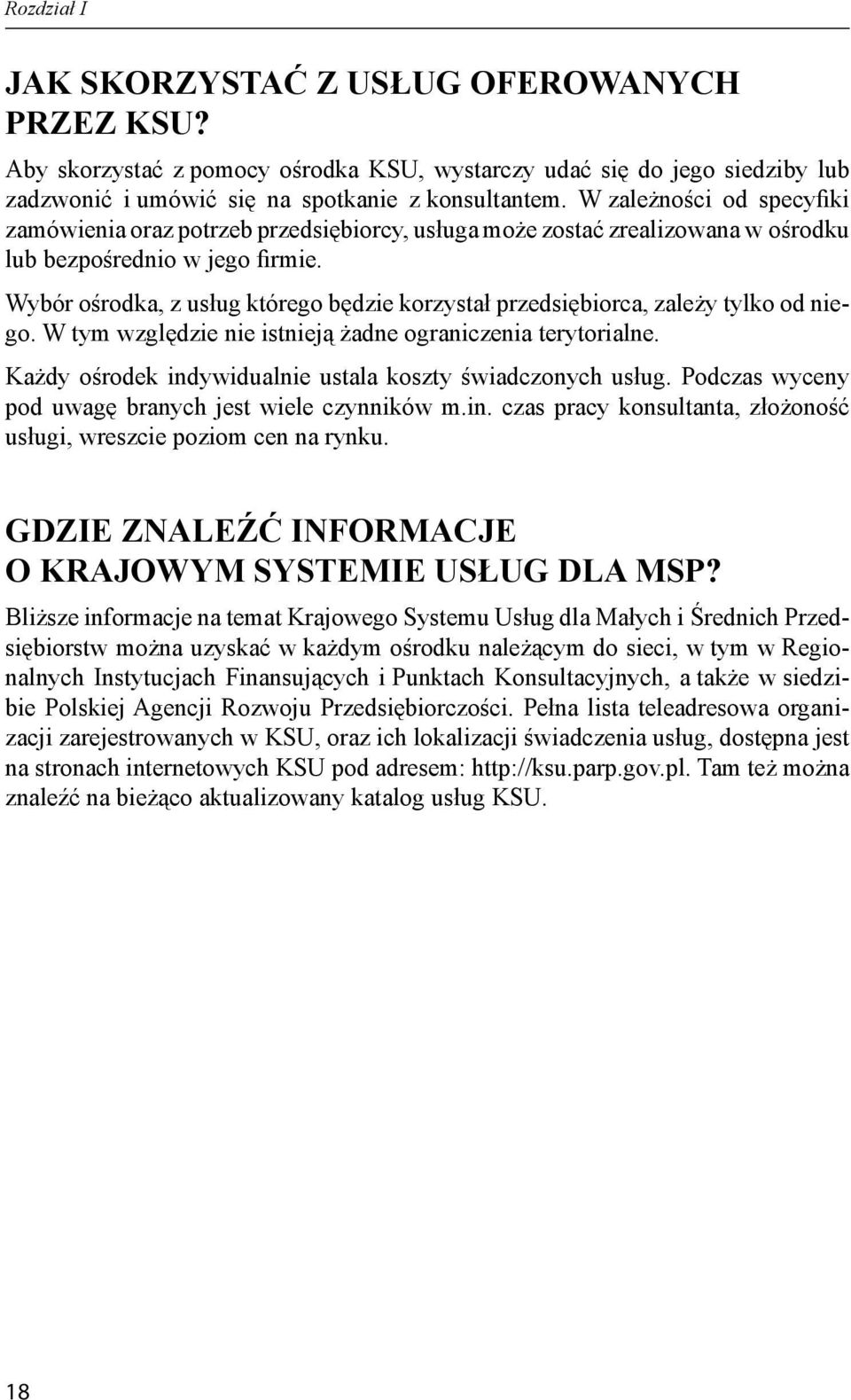 Rozdział I

JAK SKORZYSTAĆ Z USŁUG OFEROWANYCH PRZEZ KSU?

Aby skorzystać z pomocy ośrodka KSU, wystarczy udać się do jego siedziby lub zadzwonić i umówić się na spotkanie z konsultantem. W zależności od specyfiki zamówienia oraz potrzeb przedsiębiorcy, usługa może zostać zrealizowana w ośrodku lub bezpośrednio w jego firmie.

Wybór ośrodka, z usług którego będzie korzystał przedsiębiorca, zależy tylko od niego. W tym względzie nie istnieją żadne ograniczenia terytorialne.

Każdy ośrodek indywidualnie ustala koszty świadczonych usług. Podczas wyceny pod uwagę branych jest wiele czynników m.in. czas pracy konsultanta, złożoność usługi, wreszcie poziom cen na rynku.

GDZIE ZNALEŹĆ INFORMACJE O KRAJOWYM SYSTEMIE USŁUG DLA MSP?

Bliższe informacje na temat Krajowego Systemu Usług dla Małych i Średnich Przedsiębiorstw można uzyskać w każdym ośrodku należącym do sieci, w tym w Regionalnych Instytucjach Finansujących i Punktach Konsultacyjnych, a także w siedzibie Polskiej Agencji Rozwoju Przedsiębiorczości. Pełna lista teleadresowa organizacji zarejestrowanych w KSU, oraz ich lokalizacji świadczenia usług, dostępna jest na stronach internetowych KSU pod adresem: http://ksu.parp.gov.pl. Tam też można znaleźć na bieżąco aktualizowany katalog usług KSU.

18